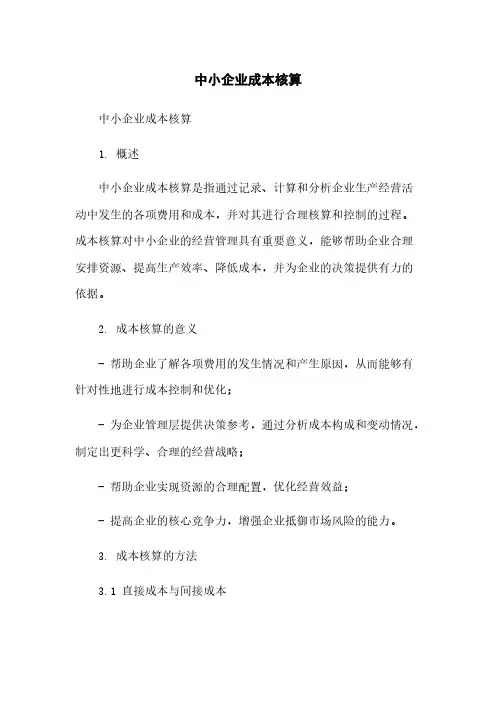 中小企业成本核算

中小企业成本核算

1. 概述

中小企业成本核算是指通过记录、计算和分析企业生产经营活动中发生的各项费用和成本，并对其进行合理核算和控制的过程。成本核算对中小企业的经营管理具有重要意义，能够帮助企业合理安排资源、提高生产效率、降低成本，并为企业的决策提供有力的依据。

2. 成本核算的意义

- 帮助企业了解各项费用的发生情况和产生原因，从而能够有针对性地进行成本控制和优化；

- 为企业管理层提供决策参考，通过分析成本构成和变动情况，制定出更科学、合理的经营战略；

- 帮助企业实现资源的合理配置，优化经营效益；

- 提高企业的核心竞争力，增强企业抵御市场风险的能力。

3. 成本核算的方法

3.1 直接成本与间接成本